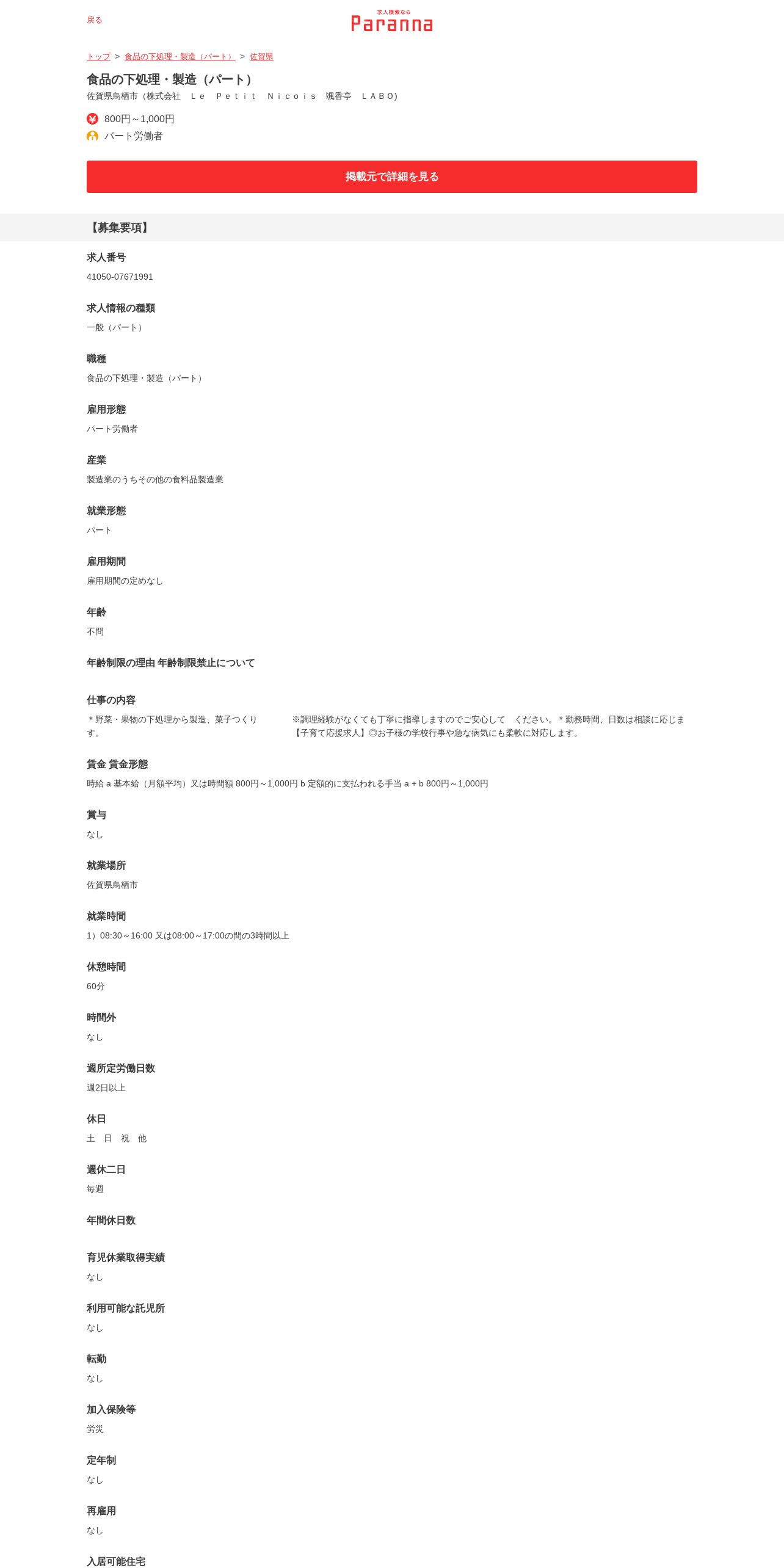 戻る

求人検索なら
Paranna

トップ > 食品の下処理・製造（パート） > 佐賀県

食品の下処理・製造（パート）
佐賀県鳥栖市（株式会社　Ｌｅ　Ｐｅｔｉｔ　Ｎｉｃｏｉｓ　颯香亭　ＬＡＢＯ）

800円～1,000円
パート労働者

掲載元で詳細を見る

【募集要項】

求人番号
41050-07671991

求人情報の種類
一般（パート）

職種
食品の下処理・製造（パート）

雇用形態
パート労働者

産業
製造業のうちその他の食料品製造業

就業形態
パート

雇用期間
雇用期間の定めなし

年齢
不問

年齢制限の理由 年齢制限禁止について

仕事の内容
＊野菜・果物の下処理から製造、菓子つくり　　　　※調理経験がなくても丁寧に指導しますのでご安心して　ください。＊勤務時間、日数は相談に応じます。　　　　　　　　　　　　　　　　　　　　　　　【子育て応援求人】◎お子様の学校行事や急な病気にも柔軟に対応します。

賃金 賃金形態
時給 a 基本給（月額平均）又は時間額 800円～1,000円 b 定額的に支払われる手当 a + b 800円～1,000円

賞与
なし

就業場所
佐賀県鳥栖市

就業時間
1）08:30～16:00 又は08:00～17:00の間の3時間以上

休憩時間
60分

時間外
なし

週所定労働日数
週2日以上

休日
土　日　祝　他

週休二日
毎週

年間休日数

育児休業取得実績
なし

利用可能な託児所
なし

転勤
なし

加入保険等
労災

定年制
なし

再雇用
なし

入居可能住宅